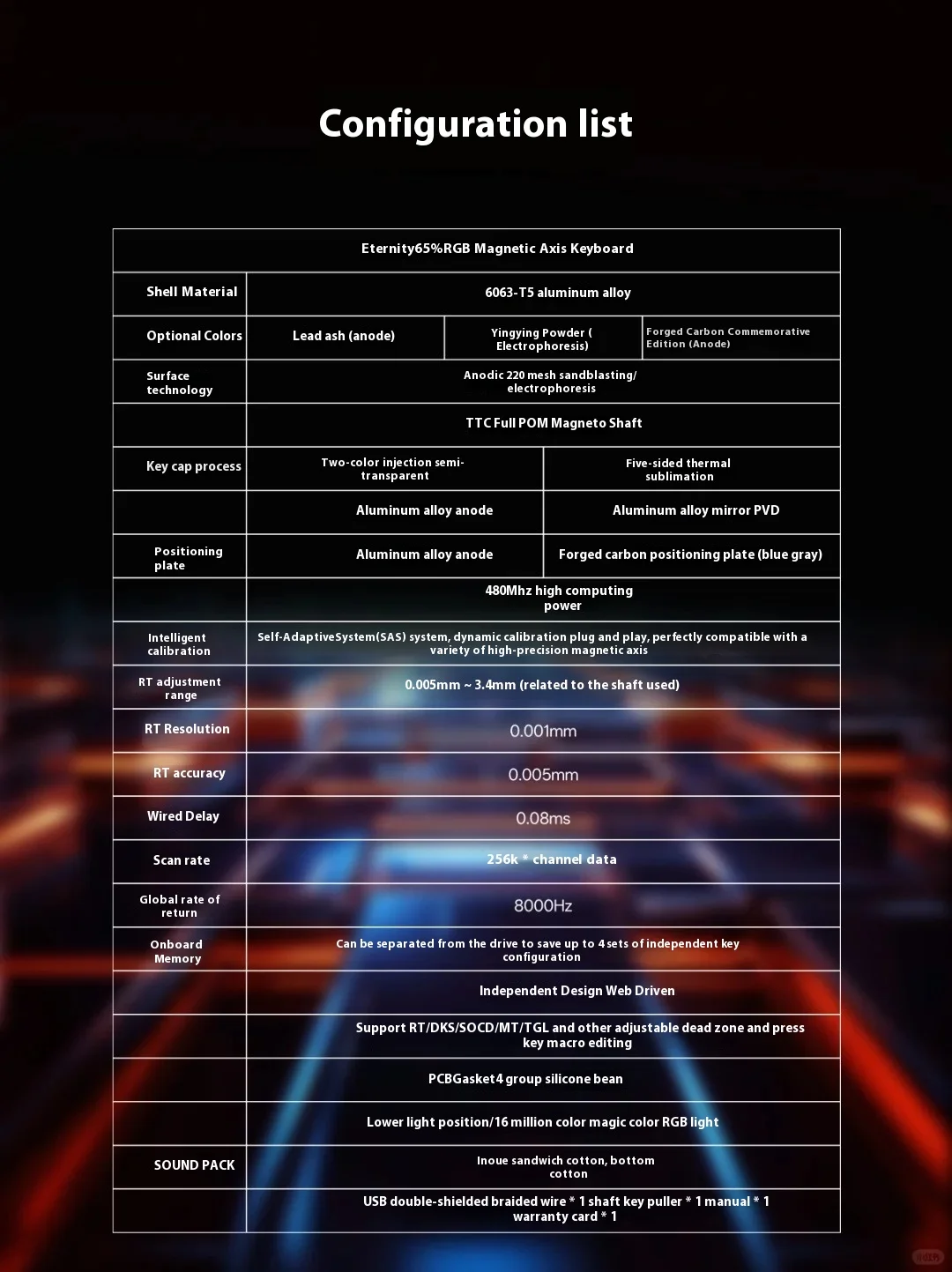 Configuration list

| Eternity65%RGB Magnetic Axis Keyboard | | | |
|---|---|---|---|
| Shell Material | 6063-T5 aluminum alloy | | |
| Optional Colors | Lead ash (anode) | Yingying Powder ( Electrophoresis) | Forged Carbon Commemorative Edition (Anode) |
| Surface technology | Anodic 220 mesh sandblasting/ electrophoresis | | |
| | TTC Full POM Magneto Shaft | | |
| Key cap process | Two-color injection semi-transparent | Five-sided thermal sublimation | |
| | Aluminum alloy anode | Aluminum alloy mirror PVD | |
| Positioning plate | Aluminum alloy anode | Forged carbon positioning plate (blue gray) | |
| | 480Mhz high computing power | | |
| Intelligent calibration | Self-AdaptiveSystem(SAS) system, dynamic calibration plug and play, perfectly compatible with a variety of high-precision magnetic axis | | |
| RT adjustment range | 0.005mm ~ 3.4mm (related to the shaft used) | | |
| RT Resolution | 0.001mm | | |
| RT accuracy | 0.005mm | | |
| Wired Delay | 0.08ms | | |
| Scan rate | 256k * channel data | | |
| Global rate of return | 8000Hz | | |
| Onboard Memory | Can be separated from the drive to save up to 4 sets of independent key configuration | | |
| | Independent Design Web Driven | | |
| | Support RT/DKS/SOCD/MT/TGL and other adjustable dead zone and press key macro editing | | |
| | PCBGasket4 group silicone bean | | |
| | Lower light position/16 million color magic color RGB light | | |
| SOUND PACK | Inoue sandwich cotton, bottom cotton | | |
| | USB double-shielded braided wire * 1 shaft key puller * 1 manual * 1 warranty card * 1 | | |